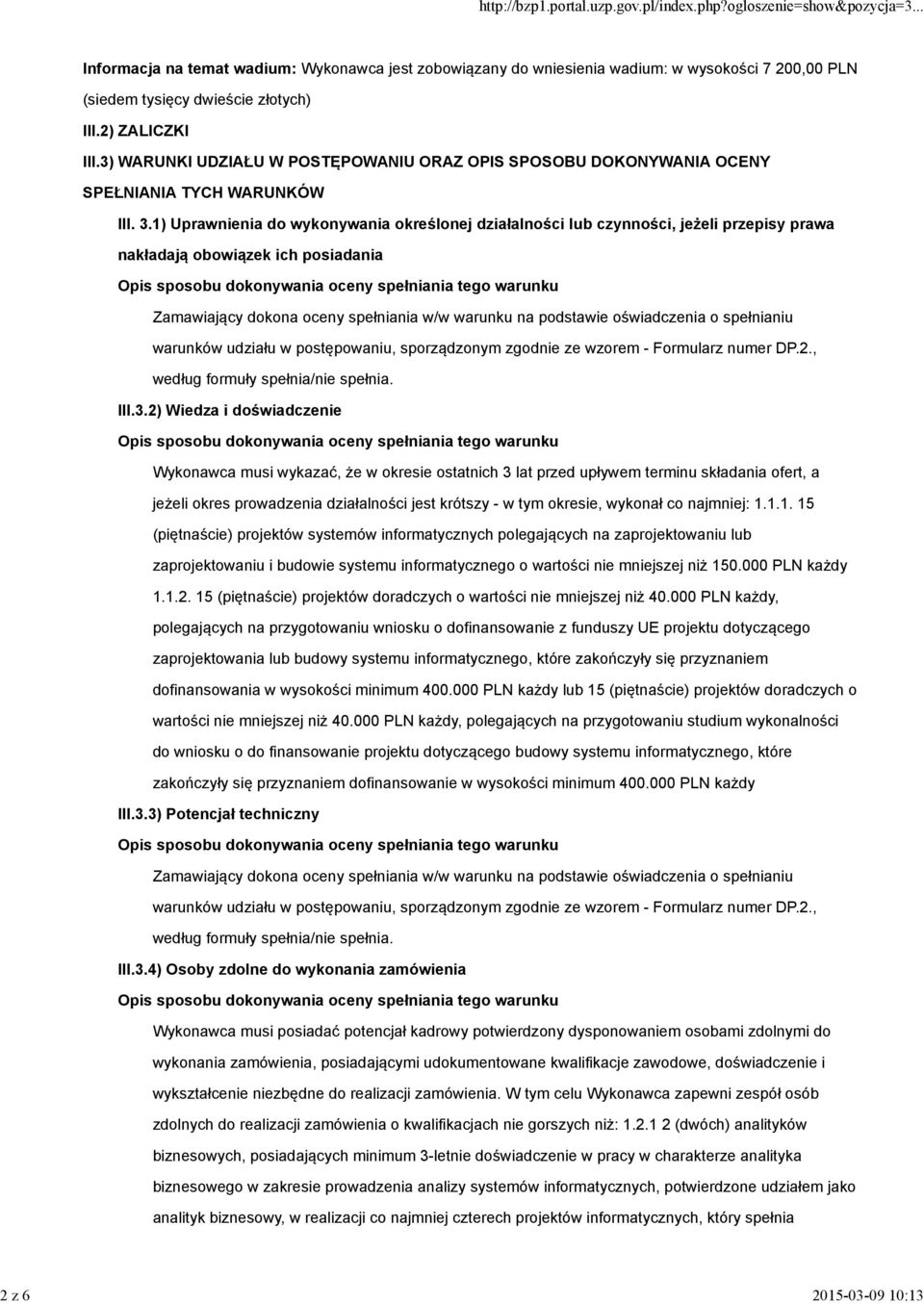 http://bzp1.portal.uzp.gov.pl/index.php?ogloszenie=show&pozycja=3...

Informacja na temat wadium: Wykonawca jest zobowiązany do wniesienia wadium: w wysokości 7 200,00 PLN (siedem tysięcy dwieście złotych)

III.2) ZALICZKI

III.3) WARUNKI UDZIAŁU W POSTĘPOWANIU ORAZ OPIS SPOSOBU DOKONYWANIA OCENY SPEŁNIANIA TYCH WARUNKÓW

III. 3.1) Uprawnienia do wykonywania określonej działalności lub czynności, jeżeli przepisy prawa nakładają obowiązek ich posiadania

Opis sposobu dokonywania oceny spełniania tego warunku

Zamawiający dokona oceny spełniania w/w warunku na podstawie oświadczenia o spełnianiu warunków udziału w postępowaniu, sporządzonym zgodnie ze wzorem - Formularz numer DP.2., według formuły spełnia/nie spełnia.

III.3.2) Wiedza i doświadczenie

Opis sposobu dokonywania oceny spełniania tego warunku

Wykonawca musi wykazać, że w okresie ostatnich 3 lat przed upływem terminu składania ofert, a jeżeli okres prowadzenia działalności jest krótszy - w tym okresie, wykonał co najmniej: 1.1.1. 15 (piętnaście) projektów systemów informatycznych polegających na zaprojektowaniu lub zaprojektowaniu i budowie systemu informatycznego o wartości nie mniejszej niż 150.000 PLN każdy 1.1.2. 15 (piętnaście) projektów doradczych o wartości nie mniejszej niż 40.000 PLN każdy, polegających na przygotowaniu wniosku o dofinansowanie z funduszy UE projektu dotyczącego zaprojektowania lub budowy systemu informatycznego, które zakończyły się przyznaniem dofinansowania w wysokości minimum 400.000 PLN każdy lub 15 (piętnaście) projektów doradczych o wartości nie mniejszej niż 40.000 PLN każdy, polegających na przygotowaniu studium wykonalności do wniosku o do finansowanie projektu dotyczącego budowy systemu informatycznego, które zakończyły się przyznaniem dofinansowanie w wysokości minimum 400.000 PLN każdy

III.3.3) Potencjał techniczny

Opis sposobu dokonywania oceny spełniania tego warunku

Zamawiający dokona oceny spełniania w/w warunku na podstawie oświadczenia o spełnianiu warunków udziału w postępowaniu, sporządzonym zgodnie ze wzorem - Formularz numer DP.2., według formuły spełnia/nie spełnia.

III.3.4) Osoby zdolne do wykonania zamówienia

Opis sposobu dokonywania oceny spełniania tego warunku

Wykonawca musi posiadać potencjał kadrowy potwierdzony dysponowaniem osobami zdolnymi do wykonania zamówienia, posiadającymi udokumentowane kwalifikacje zawodowe, doświadczenie i wykształcenie niezbędne do realizacji zamówienia. W tym celu Wykonawca zapewni zespół osób zdolnych do realizacji zamówienia o kwalifikacjach nie gorszych niż: 1.2.1 2 (dwóch) analityków biznesowych, posiadających minimum 3-letnie doświadczenie w pracy w charakterze analityka biznesowego w zakresie prowadzenia analizy systemów informatycznych, potwierdzone udziałem jako analityk biznesowy, w realizacji co najmniej czterech projektów informatycznych, który spełnia

2 z 6

2015-03-09 10:13